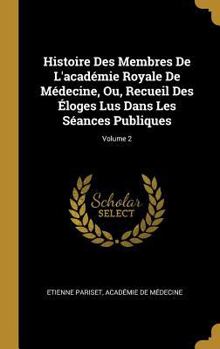 Histoire Des Membres De L'académie Royale De Médecine, Ou, Recueil Des Éloges Lus Dans Les Séances Publiques

Volume 2

Scholar SELECT

ETIENNE PARISET, ACADÉMIE DE MÉDECINE